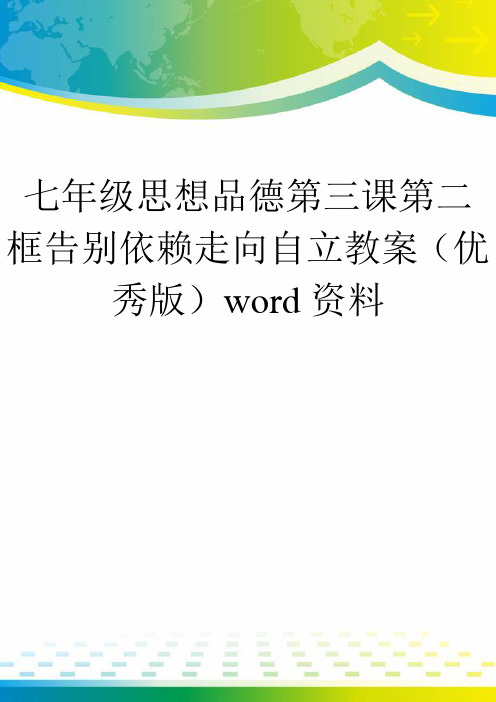 七年级思想品德第三课第二框告别依赖走向自立教案（优秀版）word 资料